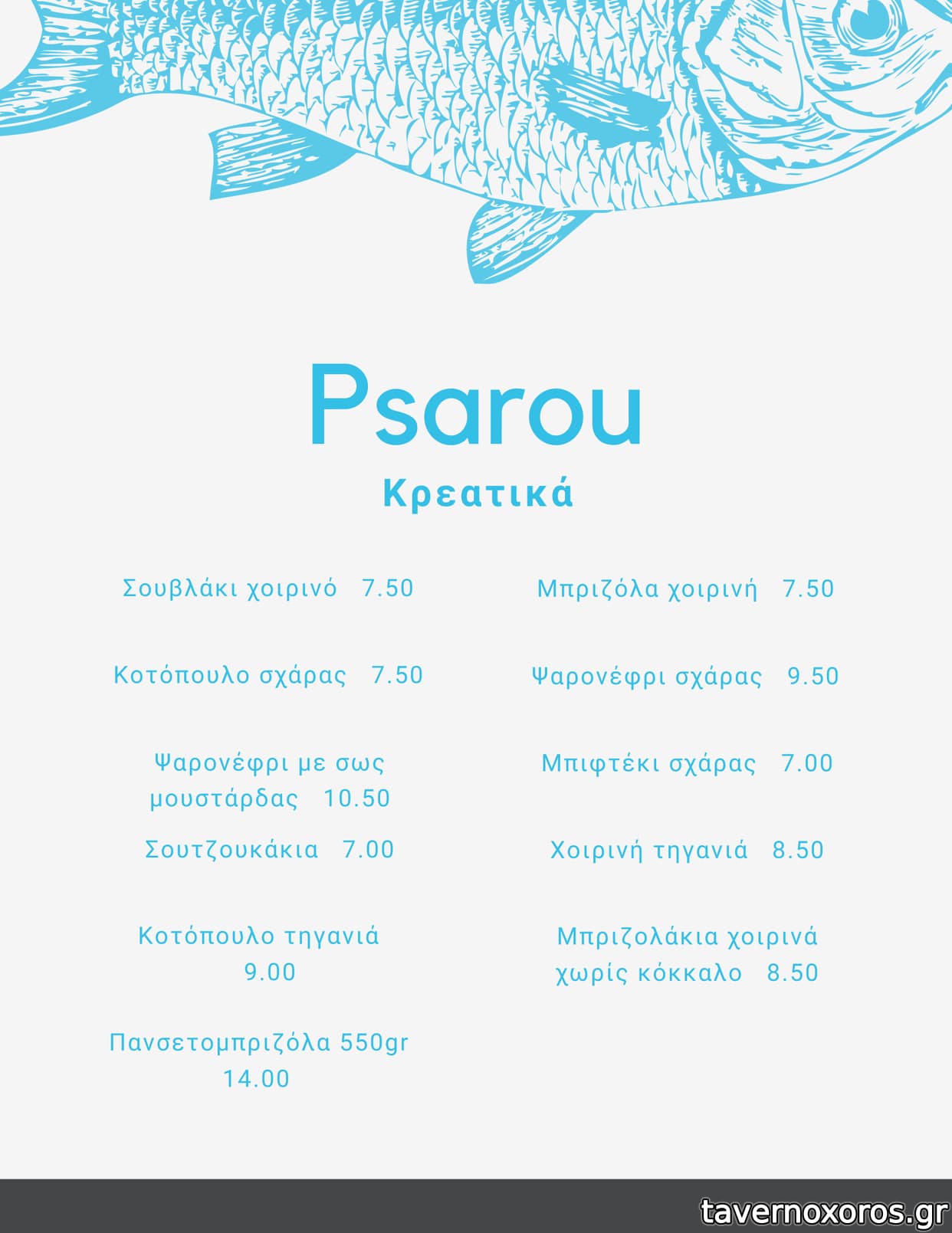 Psarou

Κρεατικά

Σουβλάκι χοιρινό 7.50

Κοτόπουλο σχάρας 7.50

Ψαρονέφρι με σως μουστάρδας 10.50

Σουτζουκάκια 7.00

Κοτόπουλο τηγανιά 9.00

Πανσετομπριζόλα 550gr 14.00

Μπριζόλα χοιρινή 7.50

Ψαρονέφρι σχάρας 9.50

Μπιφτέκι σχάρας 7.00

Χοιρινή τηγανιά 8.50

Μπριζολάκια χοιρινά χωρίς κόκκαλο 8.50

tavernoxoros.gr